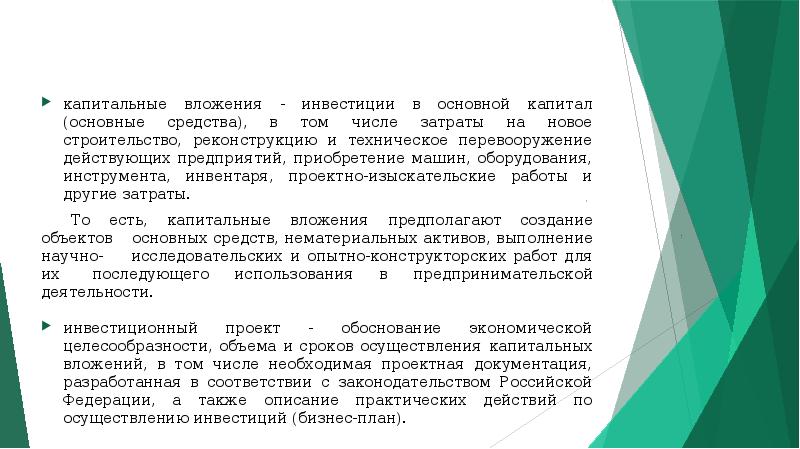 капитальные вложения - инвестиции в основной капитал (основные средства), в том числе затраты на новое строительство, реконструкцию и техническое перевооружение действующих предприятий, приобретение машин, оборудования, инструмента, инвентаря, проектно-изыскательские работы и другие затраты.

То есть, капитальные вложения предполагают создание объектов основных средств, нематериальных активов, выполнение научно- исследовательских и опытно-конструкторских работ для их последующего использования в предпринимательской деятельности.

инвестиционный проект - обоснование экономической целесообразности, объема и сроков осуществления капитальных вложений, в том числе необходимая проектная документация, разработанная в соответствии с законодательством Российской Федерации, а также описание практических действий по осуществлению инвестиций (бизнес-план).